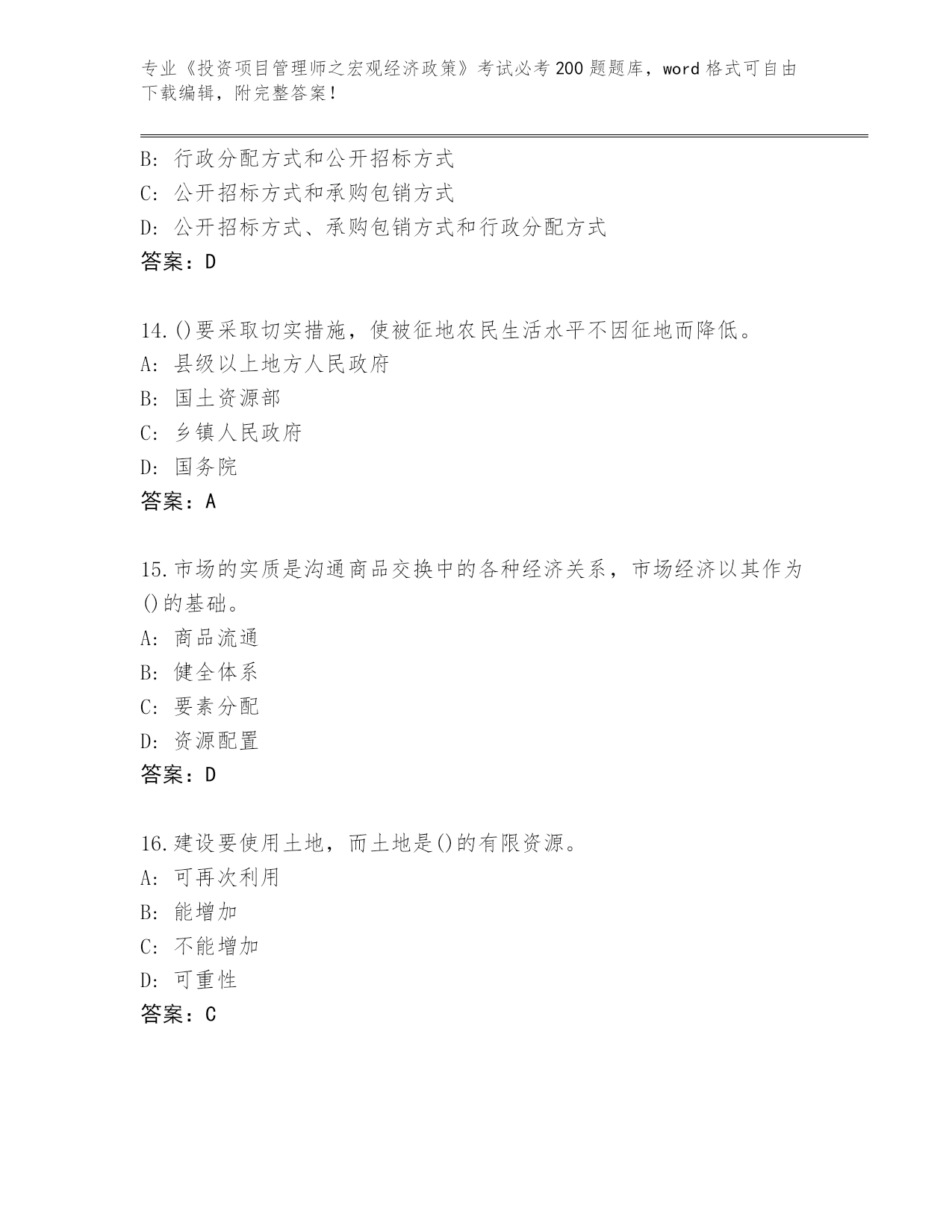 专业《投资项目管理师之宏观经济政策》考试必考200题题库，word格式可自由下载编辑，附完整答案！

B: 行政分配方式和公开招标方式
C: 公开招标方式和承购包销方式
D: 公开招标方式、承购包销方式和行政分配方式
答案：D

14.()要采取切实措施，使被征地农民生活水平不因征地而降低。
A: 县级以上地方人民政府
B: 国土资源部
C: 乡镇人民政府
D: 国务院
答案：A

15.市场的实质是沟通商品交换中的各种经济关系，市场经济以其作为()的基础。
A: 商品流通
B: 健全体系
C: 要素分配
D: 资源配置
答案：D

16.建设要使用土地，而土地是()的有限资源。
A: 可再次利用
B: 能增加
C: 不能增加
D: 可重性
答案：C